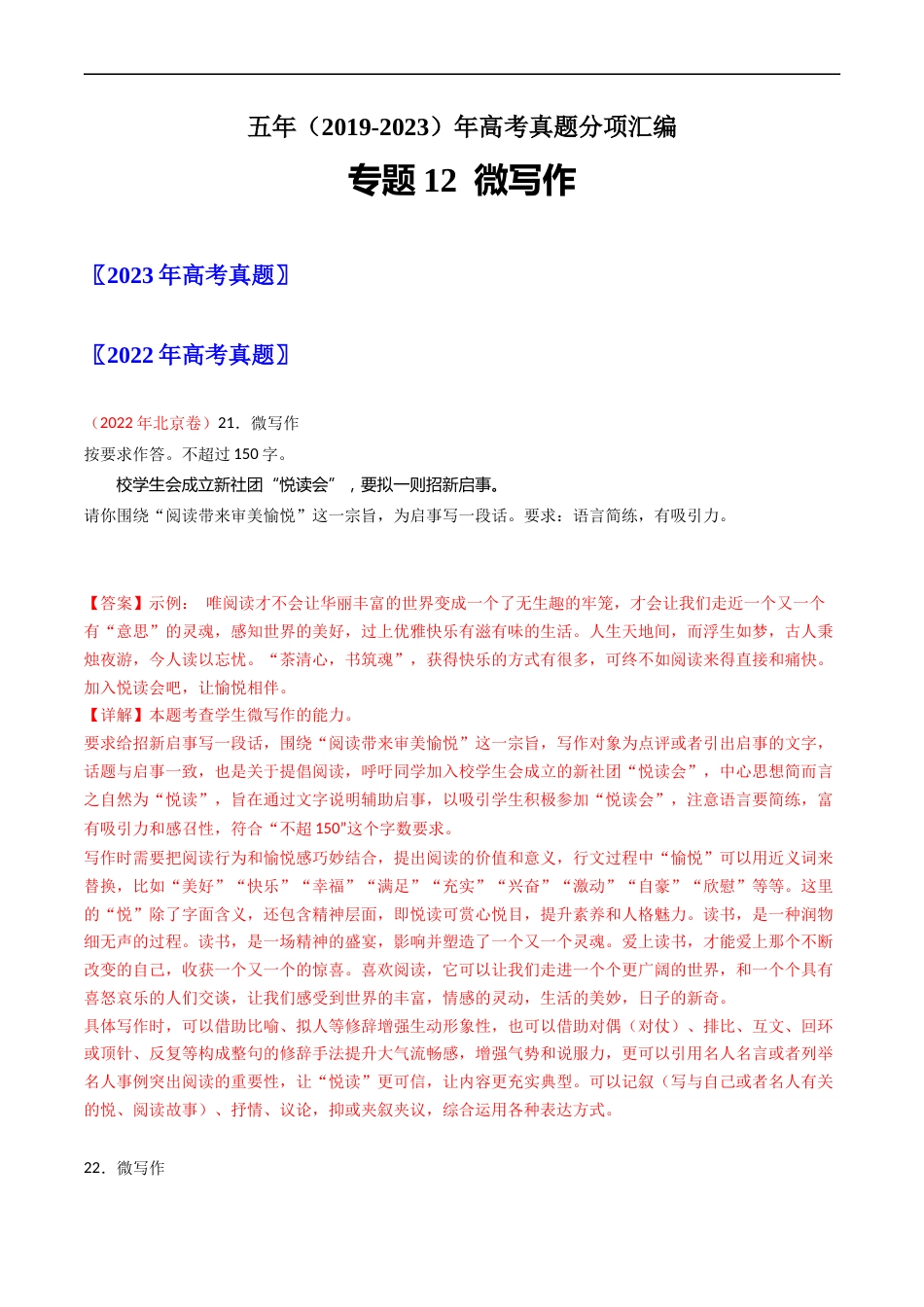 五年（2019-2023）年高考真题分项汇编

专题 12 微写作

〖2023 年高考真题〗

〖2022 年高考真题〗

（2022 年北京卷）21．微写作

按要求作答。不超过 150 字。

校学生会成立新社团“悦读会”，要拟一则招新启事。

请你围绕“阅读带来审美愉悦”这一宗旨，为启事写一段话。要求：语言简练，有吸引力。

【答案】示例： 唯阅读才不会让华丽丰富的世界变成一个了无生趣的牢笼，才会让我们走近一个又一个有“意思”的灵魂，感知世界的美好，过上优雅快乐有滋有味的生活。人生天地间，而浮生如梦，古人秉烛夜游，今人读以忘忧。“茶清心，书筑魂”，获得快乐的方式有很多，可终不如阅读来得直接和痛快。加入悦读会吧，让愉悦相伴。

【详解】本题考查学生微写作的能力。

要求给招新启事写一段话，围绕“阅读带来审美愉悦”这一宗旨，写作对象为点评或者引出启事的文字，话题与启事一致，也是关于提倡阅读，呼吁同学加入校学生会成立的新社团“悦读会”，中心思想简而言之自然为“悦读”，旨在通过文字说明辅助启事，以吸引学生积极参加“悦读会”，注意语言要简练，富有吸引力和感召性，符合“不超 150”这个字数要求。

写作时需要把阅读行为和愉悦感巧妙结合，提出阅读的价值和意义，行文过程中“愉悦”可以用近义词来替换，比如“美好”“快乐”“幸福”“满足”“充实”“兴奋”“激动”“自豪”“欣慰”等等。这里的“悦”除了字面含义，还包含精神层面，即悦读可赏心悦目，提升素养和人格魅力。读书，是一种润物细无声的过程。读书，是一场精神的盛宴，影响并塑造了一个又一个灵魂。爱上读书，才能爱上那个不断改变的自己，收获一个又一个的惊喜。喜欢阅读，它可以让我们走进一个个更广阔的世界，和一个个具有喜怒哀乐的人们交谈，让我们感受到世界的丰富，情感的灵动，生活的美妙，日子的新奇。

具体写作时，可以借助比喻、拟人等修辞增强生动形象性，也可以借助对偶（对仗）、排比、互文、回环或顶针、反复等构成整句的修辞手法提升大气流畅感，增强气势和说服力，更可以引用名人名言或者列举名人事例突出阅读的重要性，让“悦读”更可信，让内容更充实典型。可以记叙（写与自己或者名人有关的悦、阅读故事）、抒情、议论，抑或夹叙夹议，综合运用各种表达方式。

22．微写作